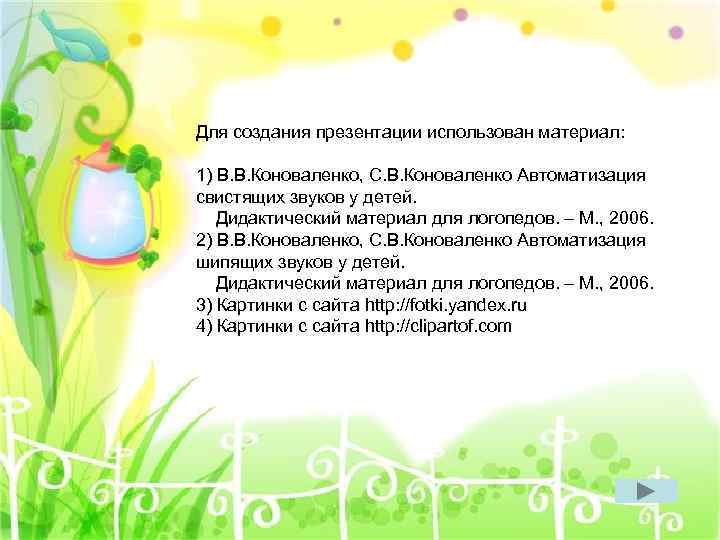 Для создания презентации использован материал:

1) В.В.Коноваленко, С.В.Коноваленко Автоматизация свистящих звуков у детей.
Дидактический материал для логопедов. – М., 2006.
2) В.В.Коноваленко, С.В.Коноваленко Автоматизация шипящих звуков у детей.
Дидактический материал для логопедов. – М., 2006.
3) Картинки с сайта http://fotki.yandex.ru
4) Картинки с сайта http://clipartof.com